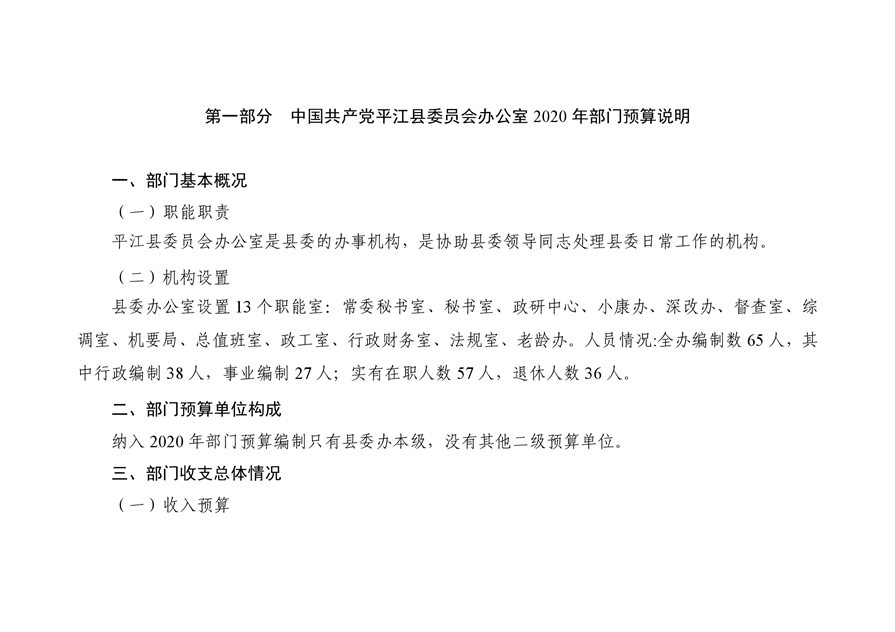 第一部分　中国共产党平江县委员会办公室 2020 年部门预算说明

一、部门基本概况

（一）职能职责

平江县委员会办公室是县委的办事机构，是协助县委领导同志处理县委日常工作的机构。

（二）机构设置

县委办公室设置 13 个职能室：常委秘书室、秘书室、政研中心、小康办、深改办、督查室、综调室、机要局、总值班室、政工室、行政财务室、法规室、老龄办。人员情况:全办编制数 65 人，其中行政编制 38 人，事业编制 27 人；实有在职人数 57 人，退休人数 36 人。

二、部门预算单位构成

纳入 2020 年部门预算编制只有县委办本级，没有其他二级预算单位。

三、部门收支总体情况

（一）收入预算